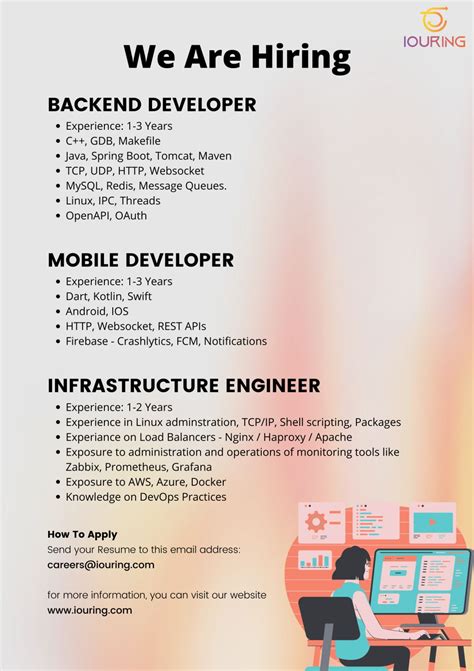 IOURING

We Are Hiring

BACKEND DEVELOPER
- Experience: 1-3 Years
- C++, GDB, Makefile
- Java, Spring Boot, Tomcat, Maven
- TCP, UDP, HTTP, Websocket
- MySQL, Redis, Message Queues.
- Linux, IPC, Threads
- OpenAPI, OAuth

MOBILE DEVELOPER
- Experience: 1-3 Years
- Dart, Kotlin, Swift
- Android, IOS
- HTTP, Websocket, REST APIs
- Firebase - Crashlytics, FCM, Notifications

INFRASTRUCTURE ENGINEER
- Experience: 1-2 Years
- Experience in Linux adminstration, TCP/IP, Shell scripting, Packages
- Experiance on Load Balancers - Nginx / Haproxy / Apache
- Exposure to administration and operations of monitoring tools like Zabbix, Prometheus, Grafana
- Exposure to AWS, Azure, Docker
- Knowledge on DevOps Practices

How To Apply
Send your Resume to this email address:
careers@iouring.com

for more information, you can visit our website
www.iouring.com